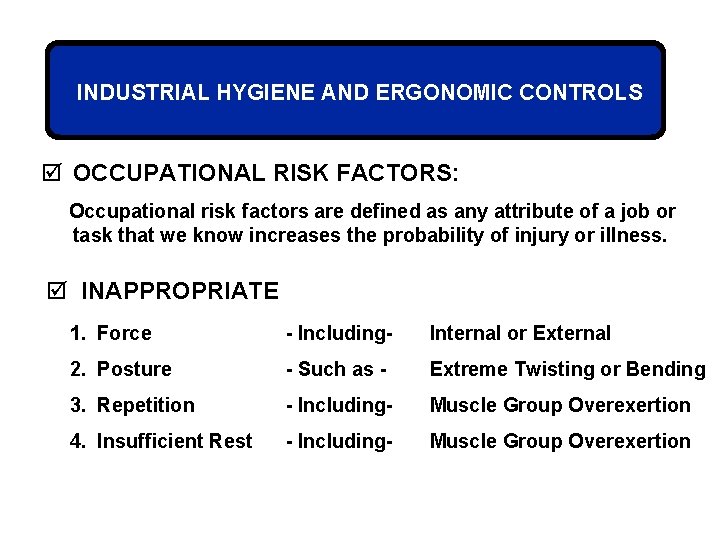 INDUSTRIAL HYGIENE AND ERGONOMIC CONTROLS

☑ OCCUPATIONAL RISK FACTORS:

Occupational risk factors are defined as any attribute of a job or task that we know increases the probability of injury or illness.

☑ INAPPROPRIATE

1. Force - Including- Internal or External
2. Posture - Such as - Extreme Twisting or Bending
3. Repetition - Including- Muscle Group Overexertion
4. Insufficient Rest - Including- Muscle Group Overexertion